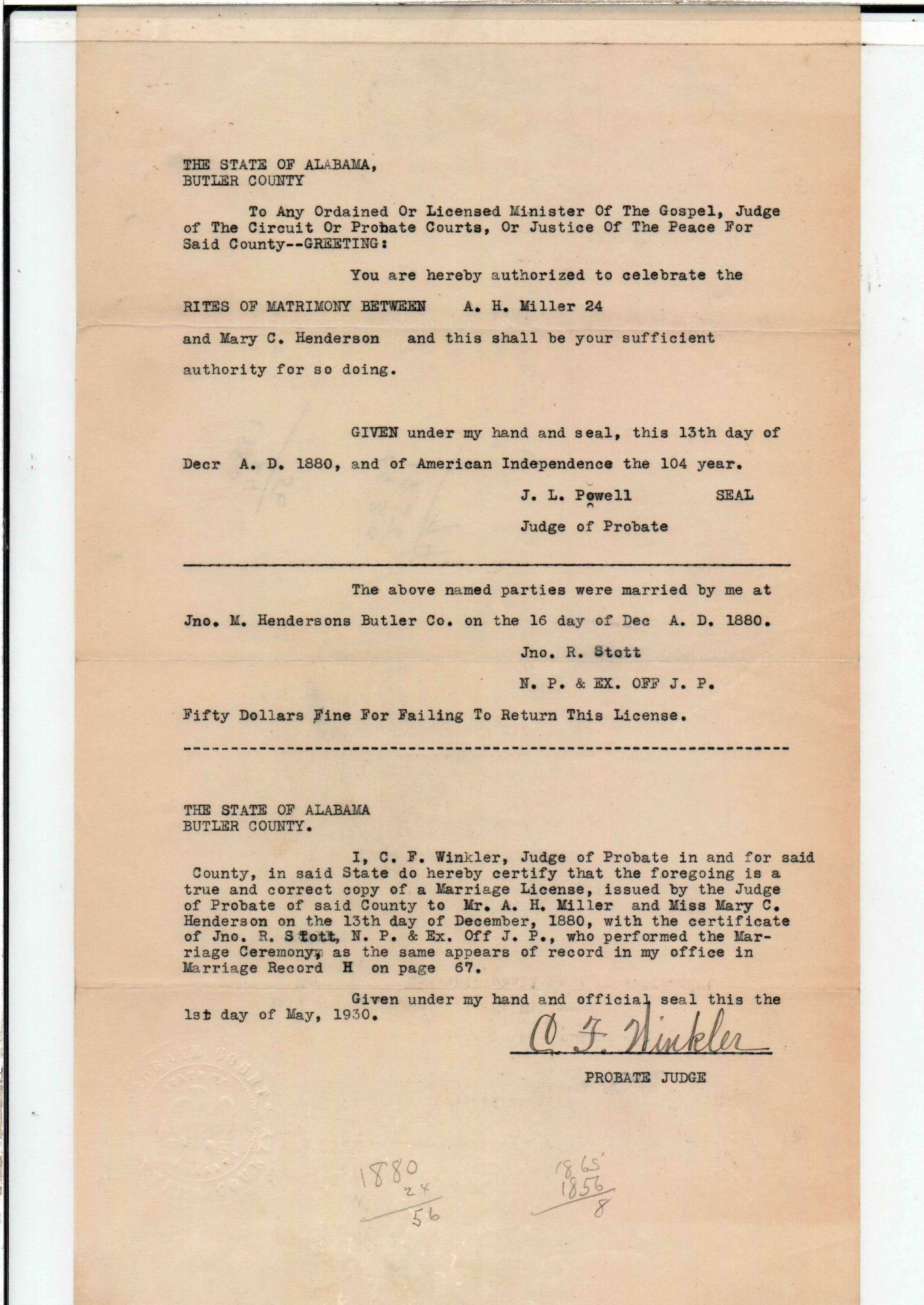 THE STATE OF ALABAMA,
BUTLER COUNTY

To Any Ordained Or Licensed Minister Of The Gospel, Judge of The Circuit Or Probate Courts, Or Justice Of The Peace For Said County--GREETING:

You are hereby authorized to celebrate the

RITES OF MATRIMONY BETWEEN A. H. Miller 24

and Mary C. Henderson and this shall be your sufficient

authority for so doing.

GIVEN under my hand and seal, this 13th day of

Decr A. D. 1880, and of American Independence the 104 year.

J. L. Powell SEAL

Judge of Probate

The above named parties were married by me at

Jno. M. Hendersons Butler Co. on the 16 day of Dec A. D. 1880.

Jno. R. Stott

N. P. & EX. OFF J. P.

Fifty Dollars Fine For Failing To Return This License.

THE STATE OF ALABAMA
BUTLER COUNTY.

I, C. F. Winkler, Judge of Probate in and for said County, in said State do hereby certify that the foregoing is a true and correct copy of a Marriage License, issued by the Judge of Probate of said County to Mr. A. H. Miller and Miss Mary C. Henderson on the 13th day of December, 1880, with the certificate of Jno. R. Stott, N. P. & Ex. Off J. P., who performed the Marriage Ceremony, as the same appears of record in my office in Marriage Record H on page 67.

Given under my hand and official seal this the 1st day of May, 1930.

C. F. Winkler

PROBATE JUDGE

1880
24
56

1865
1856
8